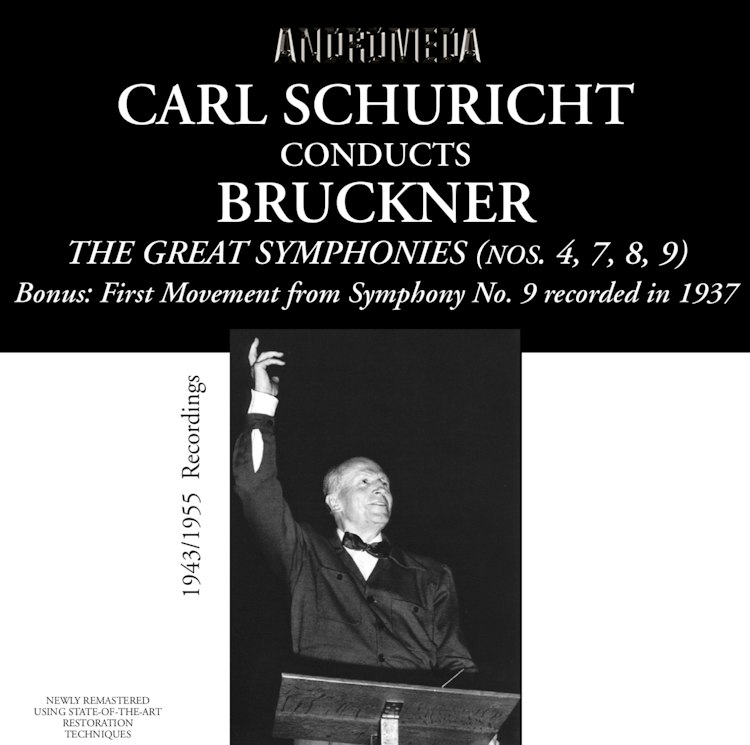 ANDROMEDA

CARL SCHURICHT
CONDUCTS
BRUCKNER

THE GREAT SYMPHONIES (NOS. 4, 7, 8, 9)
Bonus: First Movement from Symphony No. 9 recorded in 1937

1943/1955 Recordings

NEWLY REMASTERED
USING STATE-OF-THE-ART
RESTORATION
TECHNIQUES